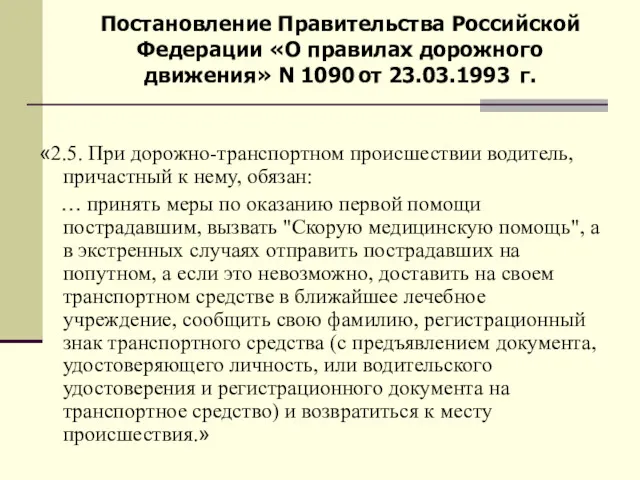 Постановление Правительства Российской Федерации «О правилах дорожного движения» N 1090 от 23.03.1993 г.

«2.5. При дорожно-транспортном происшествии водитель, причастный к нему, обязан:

… принять меры по оказанию первой помощи пострадавшим, вызвать "Скорую медицинскую помощь", а в экстренных случаях отправить пострадавших на попутном, а если это невозможно, доставить на своем транспортном средстве в ближайшее лечебное учреждение, сообщить свою фамилию, регистрационный знак транспортного средства (с предъявлением документа, удостоверяющего личность, или водительского удостоверения и регистрационного документа на транспортное средство) и возвратиться к месту происшествия.»